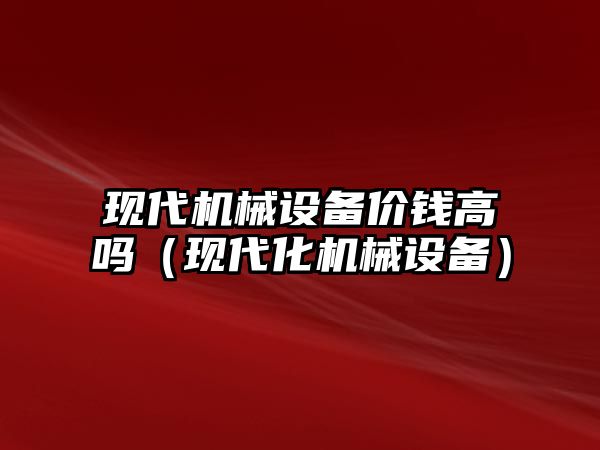 现代机械设备价钱高吗（现代化机械设备）